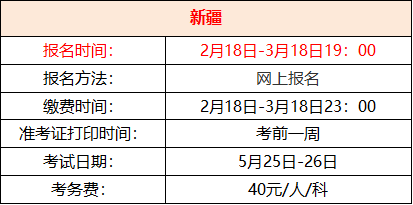 | 新疆 | |
|---|---|
| 报名时间： | 2月18日-3月18日19：00 |
| 报名方法： | 网上报名 |
| 缴费时间： | 2月18日-3月18日23：00 |
| 准考证打印时间： | 考前一周 |
| 考试日期： | 5月25日-26日 |
| 考务费： | 40元/人/科 |